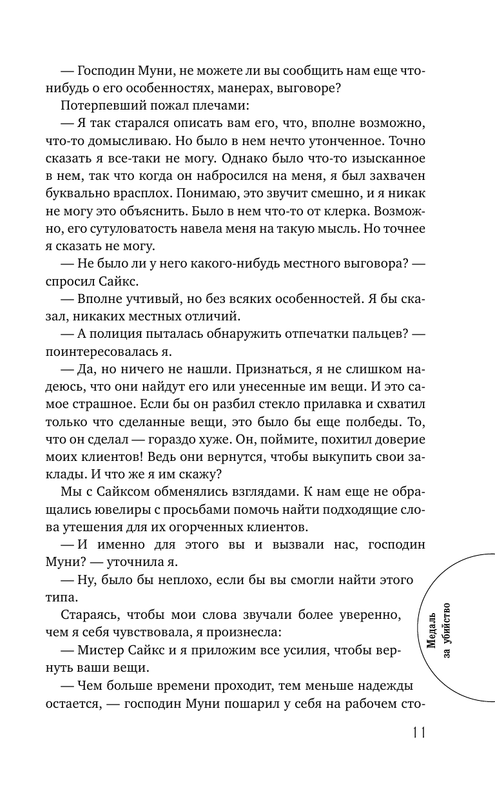 — Господин Муни, не можете ли вы сообщить нам еще что-нибудь о его особенностях, манерах, выговоре?

Потерпевший пожал плечами:

— Я так старался описать вам его, что, вполне возможно, что-то домысливаю. Но было в нем нечто утонченное. Точно сказать я все-таки не могу. Однако было что-то изысканное в нем, так что когда он набросился на меня, я был захвачен буквально врасплох. Понимаю, это звучит смешно, и я никак не могу это объяснить. Было в нем что-то от клерка. Возможно, его сутуловатость навела меня на такую мысль. Но точнее я сказать не могу.

— Не было ли у него какого-нибудь местного выговора? — спросил Сайкс.

— Вполне учтивый, но без всяких особенностей. Я бы сказал, никаких местных отличий.

— А полиция пыталась обнаружить отпечатки пальцев? — поинтересовалась я.

— Да, но ничего не нашли. Признаться, я не слишком надеюсь, что они найдут его или унесенные им вещи. И это самое страшное. Если бы он разбил стекло прилавка и схватил только что сделанные вещи, это было бы еще полбеды. То, что он сделал — гораздо хуже. Он, поймите, похитил доверие моих клиентов! Ведь они вернутся, чтобы выкупить свои заклады. И что же я им скажу?

Мы с Сайксом обменялись взглядами. К нам еще не обращались ювелиры с просьбами помочь найти подходящие слова утешения для их огорченных клиентов.

— И именно для этого вы и вызвали нас, господин Муни? — уточнила я.

— Ну, было бы неплохо, если бы вы смогли найти этого типа.

Стараясь, чтобы мои слова звучали более уверенно, чем я себя чувствовала, я произнесла:

— Мистер Сайкс и я приложим все усилия, чтобы вернуть ваши вещи.

— Чем больше времени проходит, тем меньше надежды остается, — господин Муни пошарил у себя на рабочем сто-

Медаль за убийство

11